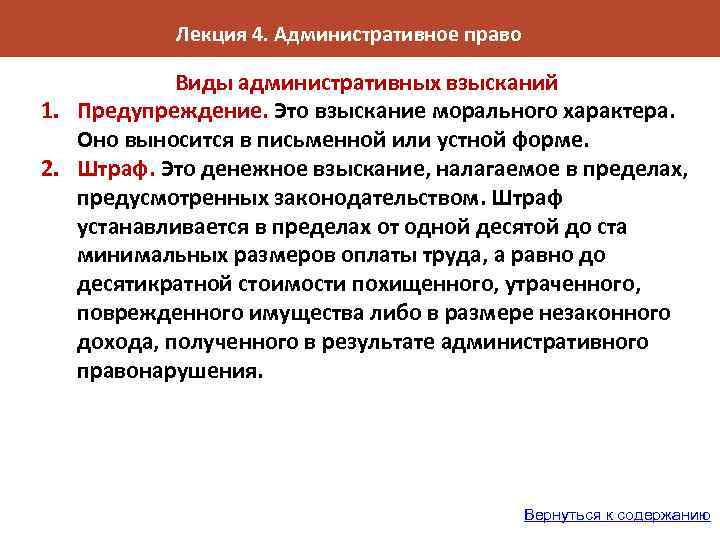 Лекция 4. Административное право

Виды административных взысканий

1. Предупреждение. Это взыскание морального характера. Оно выносится в письменной или устной форме.
2. Штраф. Это денежное взыскание, налагаемое в пределах, предусмотренных законодательством. Штраф устанавливается в пределах от одной десятой до ста минимальных размеров оплаты труда, а равно до десятикратной стоимости похищенного, утраченного, поврежденного имущества либо в размере незаконного дохода, полученного в результате административного правонарушения.

Вернуться к содержанию